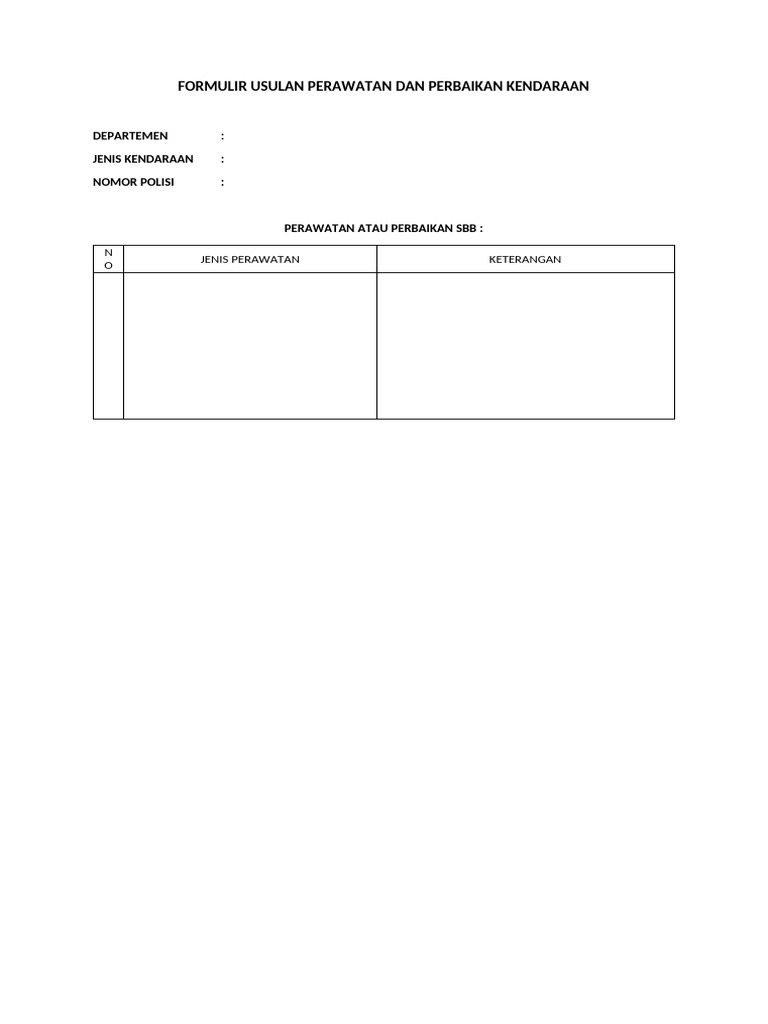 FORMULIR USULAN PERAWATAN DAN PERBAIKAN KENDARAAN

DEPARTEMEN :

JENIS KENDARAAN :

NOMOR POLISI :

PERAWATAN ATAU PERBAIKAN SBB :

| NO | JENIS PERAWATAN | KETERANGAN |
|---|---|---|
| | | |